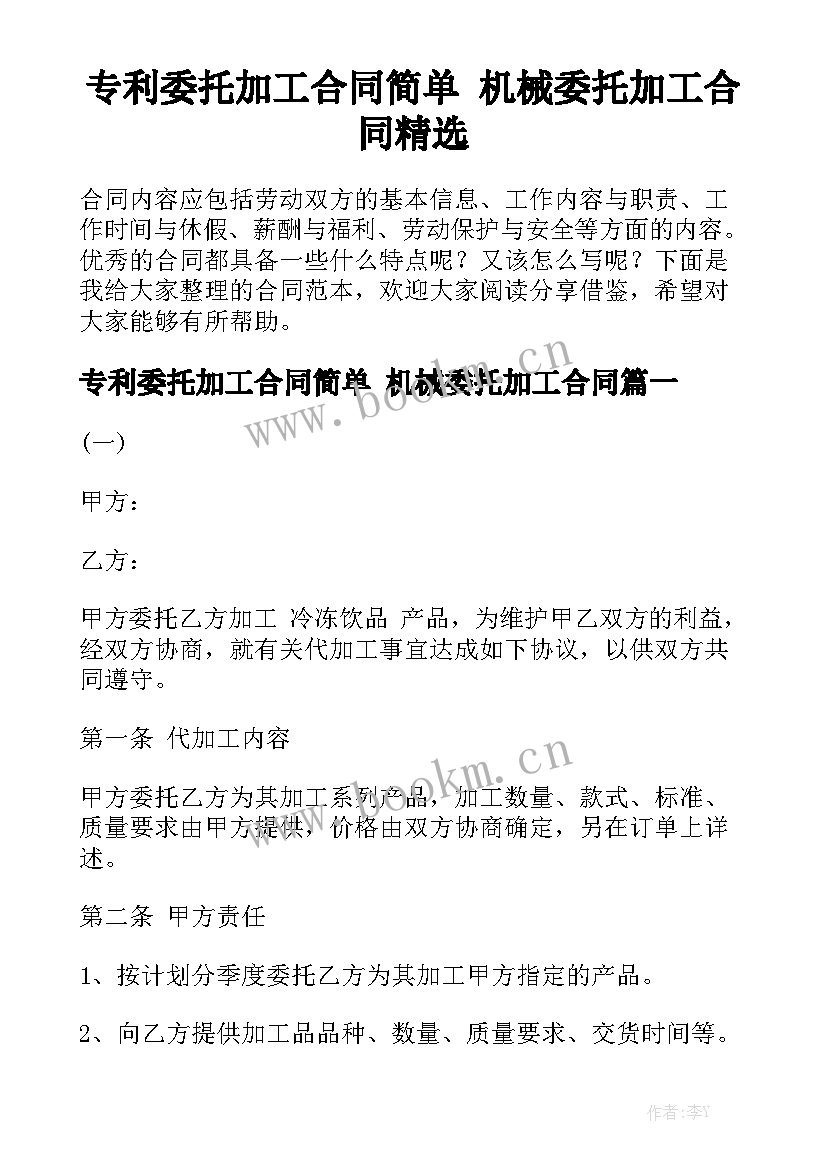 专利委托加工合同简单 机械委托加工合同精选

合同内容应包括劳动双方的基本信息、工作内容与职责、工作时间与休假、薪酬与福利、劳动保护与安全等方面的内容。优秀的合同都具备一些什么特点呢？又该怎么写呢？下面是我给大家整理的合同范本，欢迎大家阅读分享借鉴，希望对大家能够有所帮助。

专利委托加工合同简单 机械委托加工合同篇一

www.bookm.cn

(一)

甲方：

乙方：

甲方委托乙方加工 冷冻饮品 产品，为维护甲乙双方的利益，经双方协商，就有关代加工事宜达成如下协议，以供双方共同遵守。

第一条 代加工内容

www.bookm.cn

甲方委托乙方为其加工系列产品，加工数量、款式、标准、质量要求由甲方提供，价格由双方协商确定，另在订单上详述。

第二条 甲方责任

1、按计划分季度委托乙方为其加工甲方指定的产品。

2、向乙方提供加工品品种、数量、质量要求、交货时间等。

作者：李Y